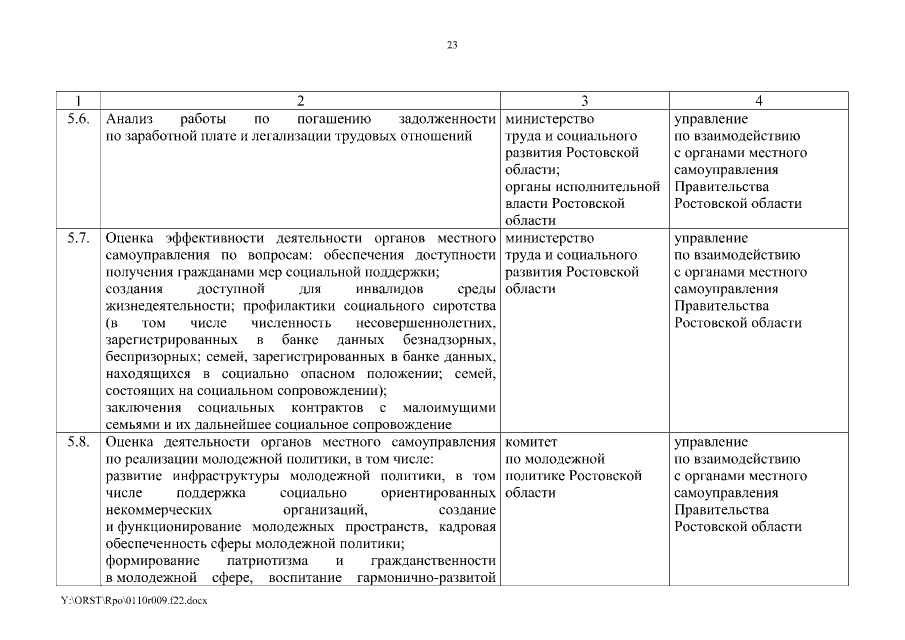 23

| 1 | 2 | 3 | 4 |
|---|---|---|---|
| 5.6. | Анализ работы по погашению задолженности по заработной плате и легализации трудовых отношений | министерство труда и социального развития Ростовской области; органы исполнительной власти Ростовской области | управление по взаимодействию с органами местного самоуправления Правительства Ростовской области |
| 5.7. | Оценка эффективности деятельности органов местного самоуправления по вопросам: обеспечения доступности получения гражданами мер социальной поддержки; создания доступной для инвалидов среды жизнедеятельности; профилактики социального сиротства (в том числе численность несовершеннолетних, зарегистрированных в банке данных безнадзорных, беспризорных; семей, зарегистрированных в банке данных, находящихся в социально опасном положении; семей, состоящих на социальном сопровождении); заключения социальных контрактов с малоимущими семьями и их дальнейшее социальное сопровождение | министерство труда и социального развития Ростовской области | управление по взаимодействию с органами местного самоуправления Правительства Ростовской области |
| 5.8. | Оценка деятельности органов местного самоуправления по реализации молодежной политики, в том числе: развитие инфраструктуры молодежной политики, в том числе поддержка социально ориентированных некоммерческих организаций, создание и функционирование молодежных пространств, кадровая обеспеченность сферы молодежной политики; формирование патриотизма и гражданственности в молодежной сфере, воспитание гармонично-развитой | комитет по молодежной политике Ростовской области | управление по взаимодействию с органами местного самоуправления Правительства Ростовской области |

Y:\ORST\Rpo\0110r009.f22.docx